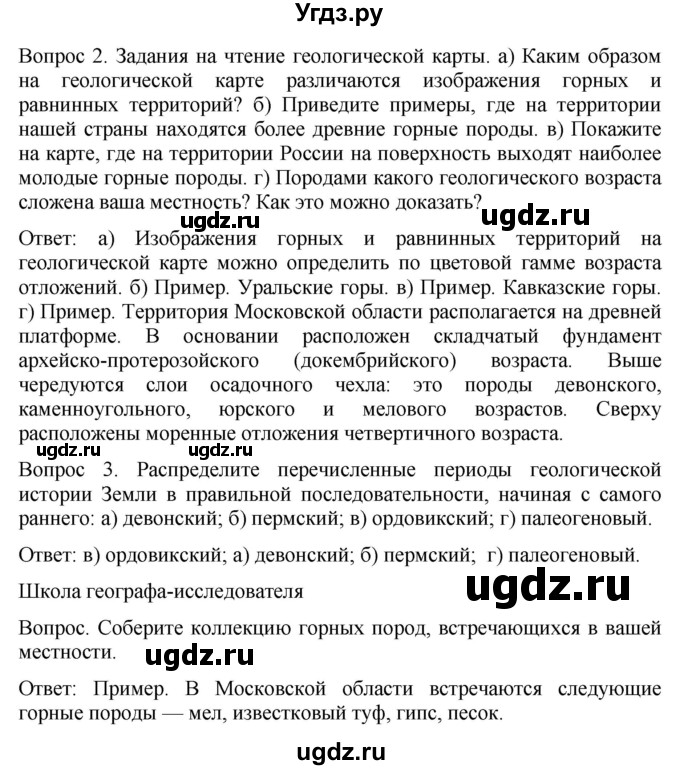 Угдз.ру

Вопрос 2. Задания на чтение геологической карты. а) Каким образом на геологической карте различаются изображения горных и равнинных территорий? б) Приведите примеры, где на территории нашей страны находятся более древние горные породы. в) Покажите на карте, где на территории России на поверхность выходят наиболее молодые горные породы. г) Породами какого геологического возраста сложена ваша местность? Как это можно доказать?

ugdz.ru ugdz.ru

Ответ: а) Изображения горных и равнинных территорий на геологической карте можно определить по цветовой гамме возраста отложений. б) Пример. Уральские горы. в) Пример. Кавказские горы. г) Пример. Территория Московской области располагается на древней платформе. В основании расположен складчатый фундамент архейско-протерозойского (докембрийского) возраста. Выше чередуются слои осадочного чехла: это породы девонского, каменноугольного, юрского и мелового возрастов. Сверху расположены моренные отложения четвертичного возраста.

ugdz.ru ugdz.ru

Вопрос 3. Распределите перечисленные периоды геологической истории Земли в правильной последовательности, начиная с самого раннего: а) девонский; б) пермский; в) ордовикский; г) палеогеновый.

Ответ: в) ордовикский; а) девонский; б) пермский; г) палеогеновый.

Школа географа-исследователя

ugdz.ru

Вопрос. Соберите коллекцию горных пород, встречающихся в вашей местности.

ugdz.ru

Ответ: Пример. В Московской области встречаются следующие горные породы — мел, известковый туф, гипс, песок.

ugdz.ru